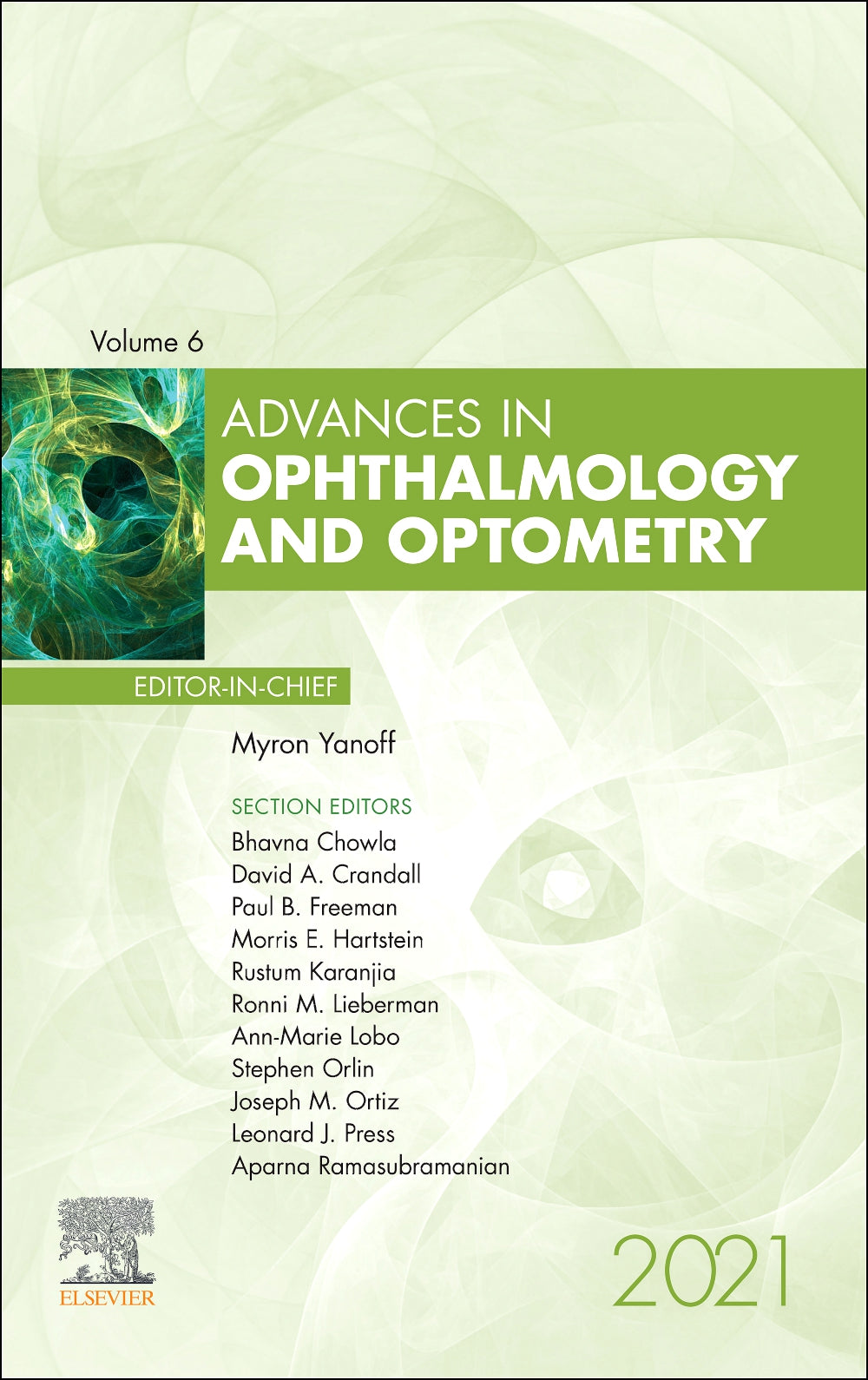 Volume 6

ADVANCES IN
OPHTHALMOLOGY
AND OPTOMETRY

EDITOR-IN-CHIEF

Myron Yanoff

SECTION EDITORS
Bhavna Chowla
David A. Crandall
Paul B. Freeman
Morris E. Hartstein
Rustum Karanjia
Ronni M. Lieberman
Ann-Marie Lobo
Stephen Orlin
Joseph M. Ortiz
Leonard J. Press
Aparna Ramasubramanian

ELSEVIER

2021